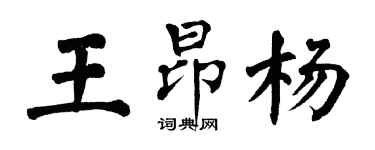 王昂杨
词典网